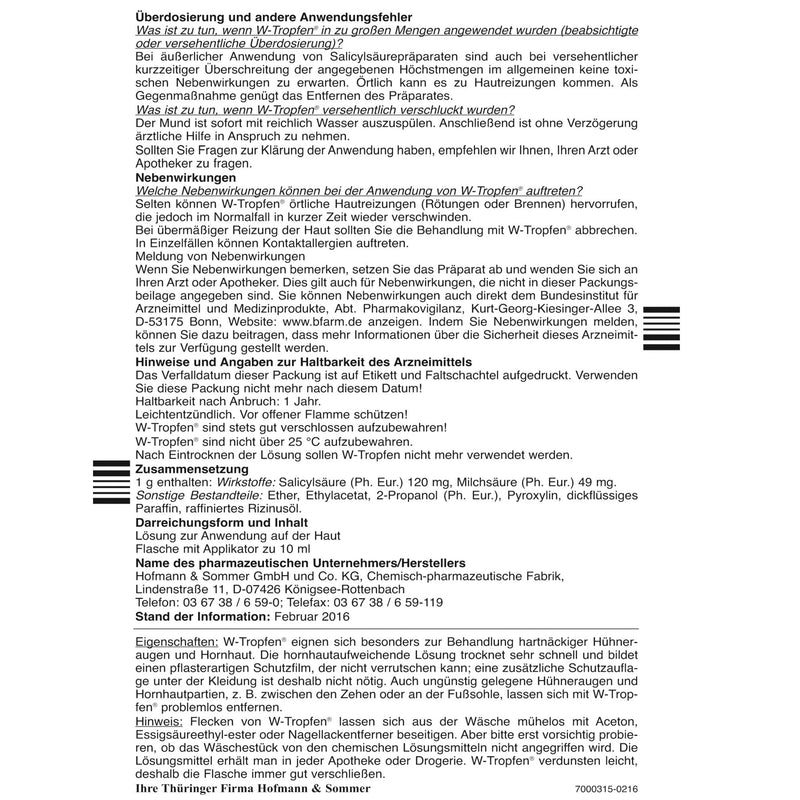 Überdosierung und andere Anwendungsfehler

Was ist zu tun, wenn W-Tropfen® in zu großen Mengen angewendet wurden (beabsichtigte oder versehentliche Überdosierung)?

Bei äußerlicher Anwendung von Salicylsäurepräparaten sind auch bei versehentlicher kurzzeitiger Überschreitung der angegebenen Höchstmengen im allgemeinen keine toxischen Nebenwirkungen zu erwarten. Örtlich kann es zu Hautreizungen kommen. Als Gegenmaßnahme genügt das Entfernen des Präparates.

Was ist zu tun, wenn W-Tropfen® versehentlich verschluckt wurden?

Der Mund ist sofort mit reichlich Wasser auszuspülen. Anschließend ist ohne Verzögerung ärztliche Hilfe in Anspruch zu nehmen.

Sollten Sie Fragen zur Klärung der Anwendung haben, empfehlen wir Ihnen, Ihren Arzt oder Apotheker zu fragen.

Nebenwirkungen

Welche Nebenwirkungen können bei der Anwendung von W-Tropfen® auftreten?

Selten können W-Tropfen® örtliche Hautreizungen (Rötungen oder Brennen) hervorrufen, die jedoch im Normalfall in kurzer Zeit wieder verschwinden.

Bei übermäßiger Reizung der Haut sollten Sie die Behandlung mit W-Tropfen® abbrechen. In Einzelfällen können Kontaktallergien auftreten.

Meldung von Nebenwirkungen

Wenn Sie Nebenwirkungen bemerken, setzen Sie das Präparat ab und wenden Sie sich an Ihren Arzt oder Apotheker. Dies gilt auch für Nebenwirkungen, die nicht in dieser Packungsbeilage angegeben sind. Sie können Nebenwirkungen auch direkt dem Bundesinstitut für Arzneimittel und Medizinprodukte, Abt. Pharmakovigilanz, Kurt-Georg-Kiesinger-Allee 3, D-53175 Bonn, Website: www.bfarm.de anzeigen. Indem Sie Nebenwirkungen melden, können Sie dazu beitragen, dass mehr Informationen über die Sicherheit dieses Arzneimittels zur Verfügung gestellt werden.

Hinweise und Angaben zur Haltbarkeit des Arzneimittels

Das Verfalldatum dieser Packung ist auf Etikett und Faltschachtel aufgedruckt. Verwenden Sie diese Packung nicht mehr nach diesem Datum!

Haltbarkeit nach Anbruch: 1 Jahr.

Leichtentzündlich. Vor offener Flamme schützen!

W-Tropfen® sind stets gut verschlossen aufzubewahren!

W-Tropfen® sind nicht über 25 °C aufzubewahren.

Nach Eintrocknen der Lösung sollen W-Tropfen nicht mehr verwendet werden.

Zusammensetzung

1 g enthalten: Wirkstoffe: Salicylsäure (Ph. Eur.) 120 mg, Milchsäure (Ph. Eur.) 49 mg.

Sonstige Bestandteile: Ether, Ethylacetat, 2-Propanol (Ph. Eur.), Pyroxylin, dickflüssiges Paraffin, raffiniertes Rizinusöl.

Darreichungsform und Inhalt

Lösung zur Anwendung auf der Haut

Flasche mit Applikator zu 10 ml

Name des pharmazeutischen Unternehmers/Herstellers

Hofmann & Sommer GmbH und Co. KG, Chemisch-pharmazeutische Fabrik,
Lindenstraße 11, D-07426 Königsee-Rottenbach
Telefon: 03 67 38 / 6 59-0; Telefax: 03 67 38 / 6 59-119

Stand der Information: Februar 2016

Eigenschaften: W-Tropfen® eignen sich besonders zur Behandlung hartnäckiger Hühneraugen und Hornhaut. Die hornhautaufweichende Lösung trocknet sehr schnell und bildet einen pflasterartigen Schutzfilm, der nicht verrutschen kann; eine zusätzliche Schutzauflage unter der Kleidung ist deshalb nicht nötig. Auch ungünstig gelegene Hühneraugen und Hornhautpartien, z. B. zwischen den Zehen oder an der Fußsohle, lassen sich mit W-Tropfen® problemlos entfernen.

Hinweis: Flecken von W-Tropfen® lassen sich aus der Wäsche mühelos mit Aceton, Essigsäureethyl-ester oder Nagellackentferner beseitigen. Aber bitte erst vorsichtig probieren, ob das Wäschestück von den chemischen Lösungsmitteln nicht angegriffen wird. Die Lösungsmittel erhält man in jeder Apotheke oder Drogerie. W-Tropfen® verdunsten leicht, deshalb die Flasche immer gut verschließen.

Ihre Thüringer Firma Hofmann & Sommer

7000315-0216